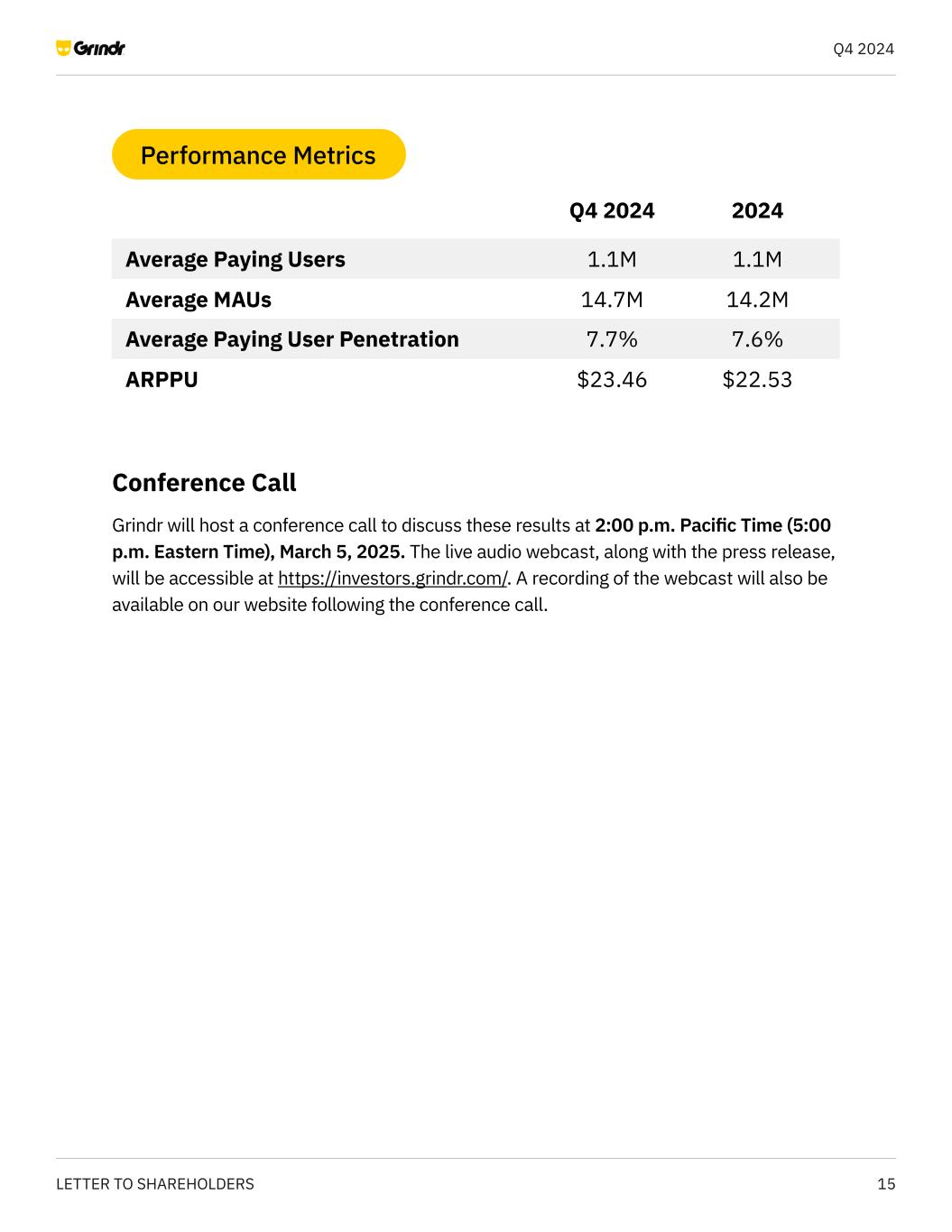 Grindr

Q4 2024

Performance Metrics

| | Q4 2024 | 2024 |
|---|---|---|
| Average Paying Users | 1.1M | 1.1M |
| Average MAUs | 14.7M | 14.2M |
| Average Paying User Penetration | 7.7% | 7.6% |
| ARPPU | \$23.46 | \$22.53 |

Conference Call

Grindr will host a conference call to discuss these results at 2:00 p.m. Pacific Time (5:00 p.m. Eastern Time), March 5, 2025. The live audio webcast, along with the press release, will be accessible at https://investors.grindr.com/. A recording of the webcast will also be available on our website following the conference call.

LETTER TO SHAREHOLDERS

15